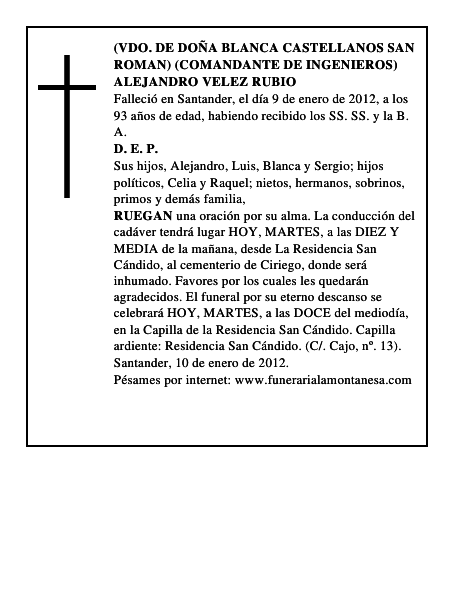 (VDO. DE DOÑA BLANCA CASTELLANOS SAN ROMAN) (COMANDANTE DE INGENIEROS) ALEJANDRO VELEZ RUBIO

Falleció en Santander, el día 9 de enero de 2012, a los 93 años de edad, habiendo recibido los SS. SS. y la B. A.

D. E. P.

Sus hijos, Alejandro, Luis, Blanca y Sergio; hijos políticos, Celia y Raquel; nietos, hermanos, sobrinos, primos y demás familia,

RUEGAN una oración por su alma. La conducción del cadáver tendrá lugar HOY, MARTES, a las DIEZ Y MEDIA de la mañana, desde La Residencia San Cándido, al cementerio de Ciriego, donde será inhumado. Favores por los cuales les quedarán agradecidos. El funeral por su eterno descanso se celebrará HOY, MARTES, a las DOCE del mediodía, en la Capilla de la Residencia San Cándido. Capilla ardiente: Residencia San Cándido. (C/. Cajo, nº. 13).

Santander, 10 de enero de 2012.

Pésames por internet: www.funerarialamontanesa.com